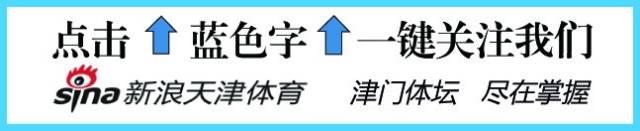 点击 蓝色字 一键关注我们

sina 新浪天津体育 津门体坛 尽在掌握